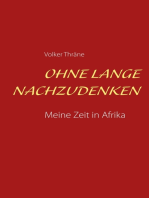 Volker Thräne

OHNE LANGE NACHZUDENKEN

Meine Zeit in Afrika